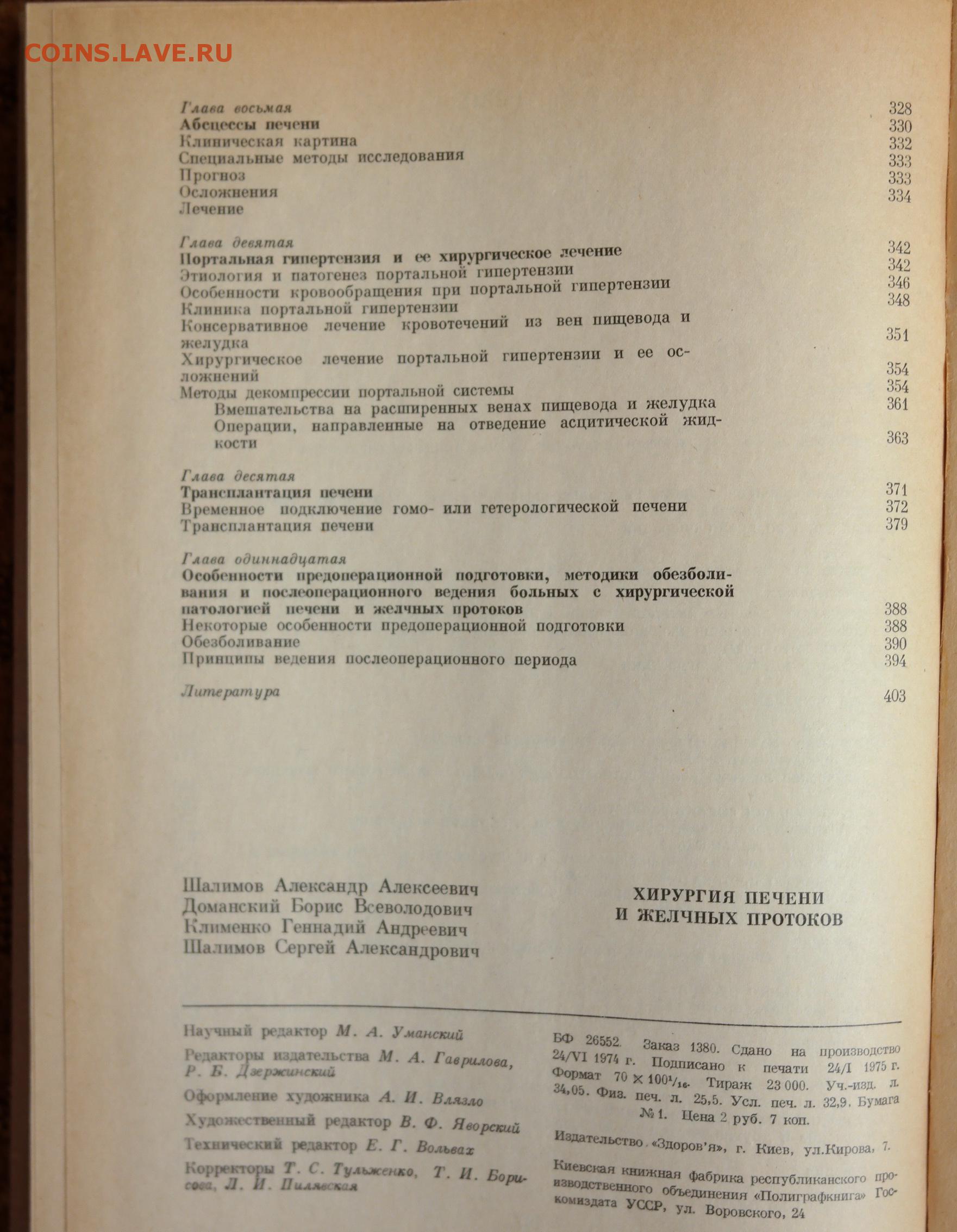 COINS.LAVE.RU

Глава восьмая
Абсцессы печени 328
Клиническая картина 330
Специальные методы исследования 332
Прогноз 333
Осложнения 333
Лечение 334

Глава девятая
Портальная гипертензия и ее хирургическое лечение 342
Этиология и патогенез портальной гипертензии 342
Особенности кровообращения при портальной гипертензии 346
Клиника портальной гипертензии 348
Консервативное лечение кровотечений из вен пищевода и желудка 351
Хирургическое лечение портальной гипертензии и ее осложнений 354
Методы декомпрессии портальной системы 354
Вмешательства на расширенных венах пищевода и желудка 361
Операции, направленные на отведение асцитической жидкости 363

Глава десятая
Трансплантация печени 371
Временное подключение гомо- или гетерологической печени 372
Трансплантация печени 379

Глава одиннадцатая
Особенности предоперационной подготовки, методики обезболивания и послеоперационного ведения больных с хирургической патологией печени и желчных протоков 388
Некоторые особенности предоперационной подготовки 388
Обезболивание 390
Принципы ведения послеоперационного периода 394

Литература 403

Шалимов Александр Алексеевич
Доманский Борис Всеволодович
Клименко Геннадий Андреевич
Шалимов Сергей Александрович

ХИРУРГИЯ ПЕЧЕНИ
И ЖЕЛЧНЫХ ПРОТОКОВ

Научный редактор М. А. Уманский
Редакторы издательства М. А. Гаврилова, Р. Б. Дзержинский
Оформление художника А. И. Влязло
Художественный редактор В. Ф. Яворский
Технический редактор Е. Г. Вольвах
Корректоры Т. С. Тульженко, Т. И. Борисова, Л. И. Пилявская

БФ 26552. Заказ 1380. Сдано на производство 24/VI 1974 г. Подписано к печати 24/I 1975 г. Формат $70 \times 100^1/_{16}$. Тираж 23 000. Уч.-изд. л. 34,05. Физ. печ. л. 25,5. Усл. печ. л. 32,9. Бумага № 1. Цена 2 руб. 7 коп.

Издательство «Здоров'я», г. Киев, ул.Кирова, 7.

Киевская книжная фабрика республиканского производственного объединения «Полиграфкнига» Госкомиздата УССР, ул. Воровского, 24